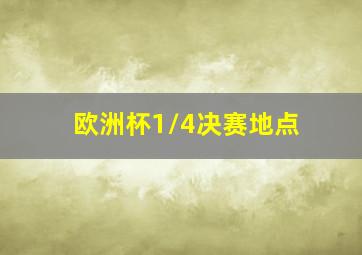 欧洲杯1/4决赛地点